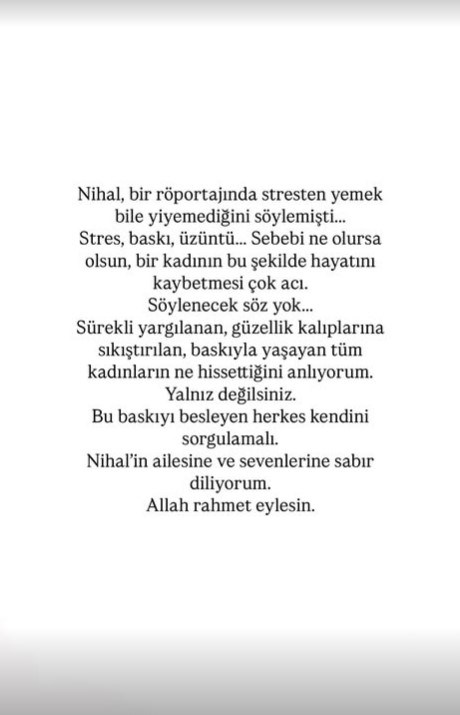 Nihal, bir röportajında stresten yemek bile yiyemediğini söylemişti...
Stres, baskı, üzüntü... Sebebi ne olursa olsun, bir kadının bu şekilde hayatını kaybetmesi çok acı.
Söylenecek söz yok...
Sürekli yargılanan, güzellik kalıplarına sıkıştırılan, baskıyla yaşayan tüm kadınların ne hissettiğini anlıyorum.
Yalnız değilsiniz.
Bu baskıyı besleyen herkes kendini sorgulamalı.
Nihal'in ailesine ve sevenlerine sabır diliyorum.
Allah rahmet eylesin.